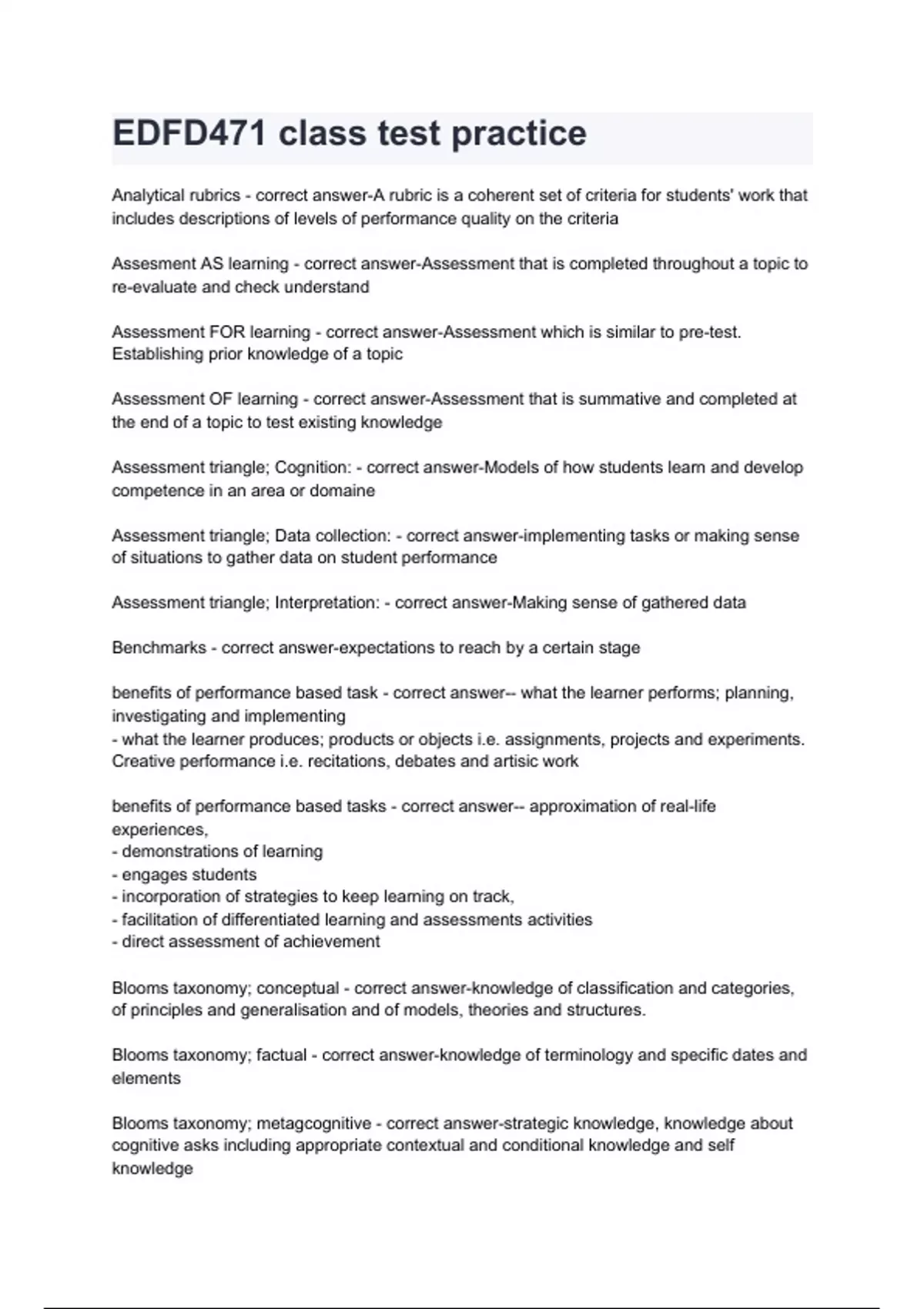 EDFD471 class test practice

Analytical rubrics - correct answer-A rubric is a coherent set of criteria for students' work that includes descriptions of levels of performance quality on the criteria

Assesment AS learning - correct answer-Assessment that is completed throughout a topic to re-evaluate and check understand

Assessment FOR learning - correct answer-Assessment which is similar to pre-test. Establishing prior knowledge of a topic

Assessment OF learning - correct answer-Assessment that is summative and completed at the end of a topic to test existing knowledge

Assessment triangle; Cognition: - correct answer-Models of how students learn and develop competence in an area or domaine

Assessment triangle; Data collection: - correct answer-implementing tasks or making sense of situations to gather data on student performance

Assessment triangle; Interpretation: - correct answer-Making sense of gathered data

Benchmarks - correct answer-expectations to reach by a certain stage

benefits of performance based task - correct answer-- what the learner performs; planning, investigating and implementing
- what the learner produces; products or objects i.e. assignments, projects and experiments. Creative performance i.e. recitations, debates and artisic work

benefits of performance based tasks - correct answer-- approximation of real-life experiences,
- demonstrations of learning
- engages students
- incorporation of strategies to keep learning on track,
- facilitation of differentiated learning and assessments activities
- direct assessment of achievement

Blooms taxonomy; conceptual - correct answer-knowledge of classification and categories, of principles and generalisation and of models, theories and structures.

Blooms taxonomy; factual - correct answer-knowledge of terminology and specific dates and elements

Blooms taxonomy; metagcognitive - correct answer-strategic knowledge, knowledge about cognitive asks including appropriate contextual and conditional knowledge and self knowledge